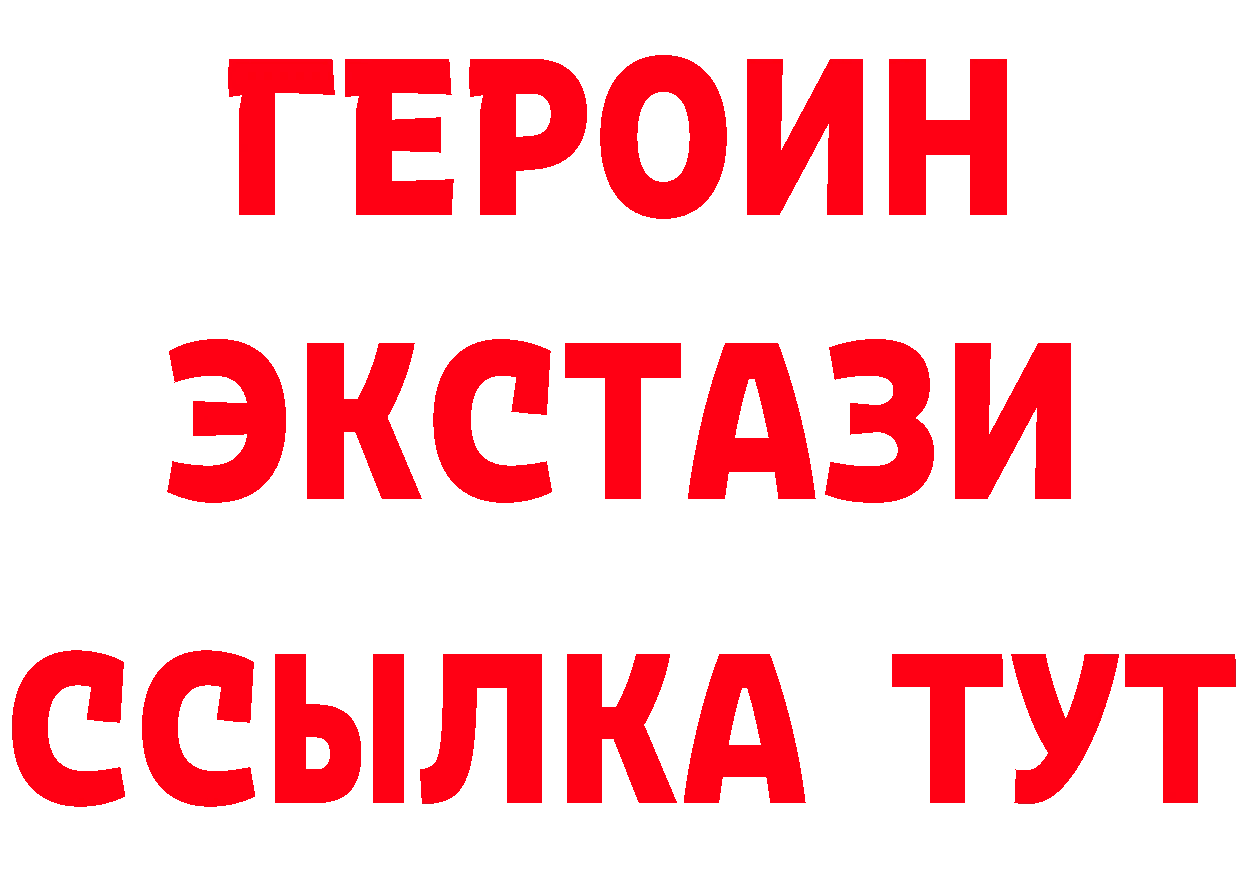 ГЕРОИН
ЭКСТАЗИ
ССЫЛКА ТУТ